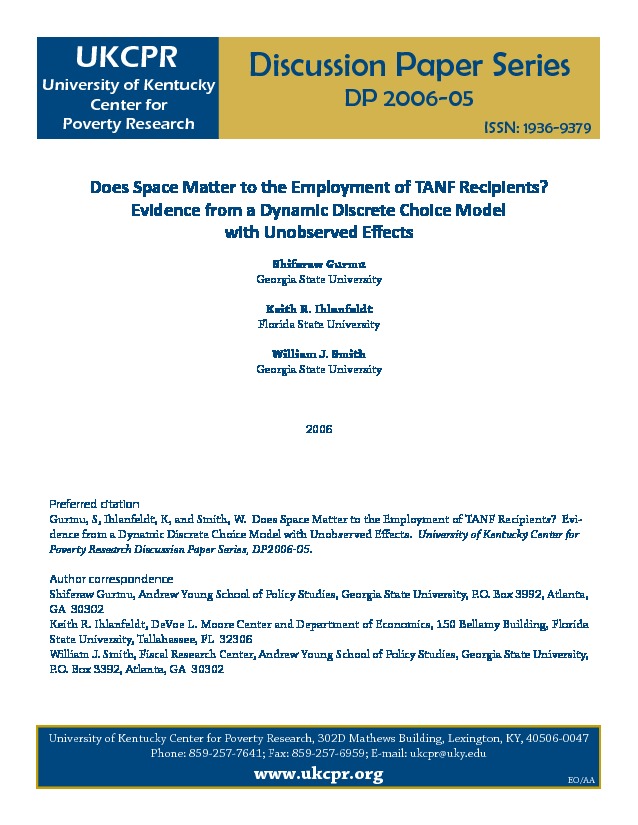 UKCPR
University of Kentucky Center for Poverty Research

Discussion Paper Series
DP 2006-05
ISSN: 1936-9379

Does Space Matter to the Employment of TANF Recipients? Evidence from a Dynamic Discrete Choice Model with Unobserved Effects

Shiferaw Gurmu
Georgia State University

Keith R. Ihlanfeldt
Florida State University

William J. Smith
Georgia State University

2006

Preferred citation
Gurmu, S, Ihlanfeldt, K, and Smith, W. Does Space Matter to the Employment of TANF Recipients? Evidence from a Dynamic Discrete Choice Model with Unobserved Effects. University of Kentucky Center for Poverty Research Discussion Paper Series, DP2006-05.

Author correspondence
Shiferaw Gurmu, Andrew Young School of Policy Studies, Georgia State University, P.O. Box 3992, Atlanta, GA 30302
Keith R. Ihlanfeldt, DeVoe L. Moore Center and Department of Economics, 150 Bellamy Building, Florida State University, Tallahassee, FL 32306
William J. Smith, Fiscal Research Center, Andrew Young School of Policy Studies, Georgia State University, P.O. Box 3992, Atlanta, GA 30302

University of Kentucky Center for Poverty Research, 302D Mathews Building, Lexington, KY, 40506-0047
Phone: 859-257-7641; Fax: 859-257-6959; E-mail: ukcpr@uky.edu
www.ukcpr.org
EO/AA